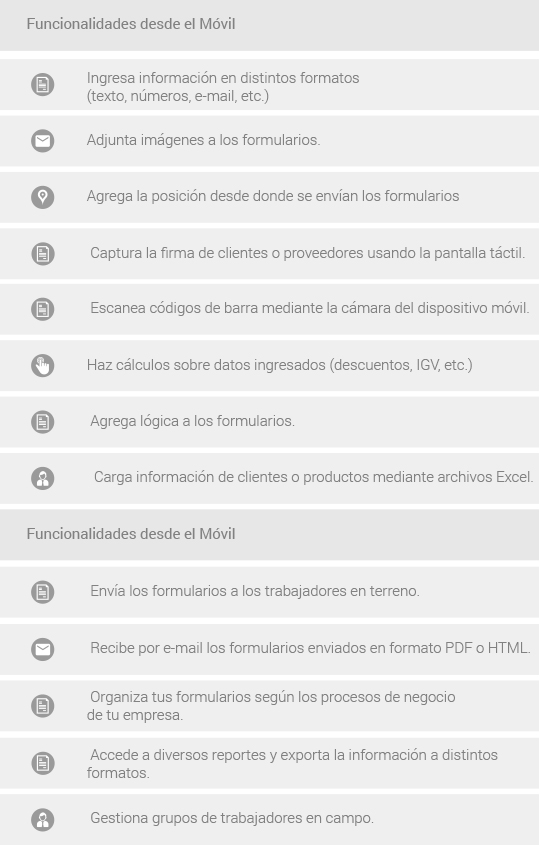 Funcionalidades desde el Móvil

Ingresa información en distintos formatos (texto, números, e-mail, etc.)

Adjunta imágenes a los formularios.

Agrega la posición desde donde se envían los formularios

Captura la firma de clientes o proveedores usando la pantalla táctil.

Escanea códigos de barra mediante la cámara del dispositivo móvil.

Haz cálculos sobre datos ingresados (descuentos, IGV, etc.)

Agrega lógica a los formularios.

Carga información de clientes o productos mediante archivos Excel.

Funcionalidades desde el Móvil

Envía los formularios a los trabajadores en terreno.

Recibe por e-mail los formularios enviados en formato PDF o HTML.

Organiza tus formularios según los procesos de negocio de tu empresa.

Accede a diversos reportes y exporta la información a distintos formatos.

Gestiona grupos de trabajadores en campo.